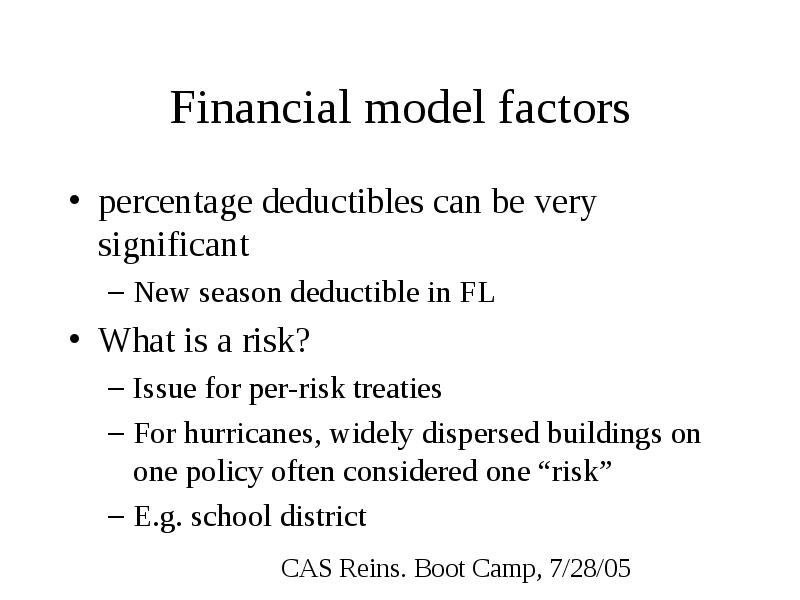 Financial model factors

• percentage deductibles can be very significant

– New season deductible in FL

• What is a risk?

– Issue for per-risk treaties

– For hurricanes, widely dispersed buildings on one policy often considered one “risk”

– E.g. school district

CAS Reins. Boot Camp, 7/28/05